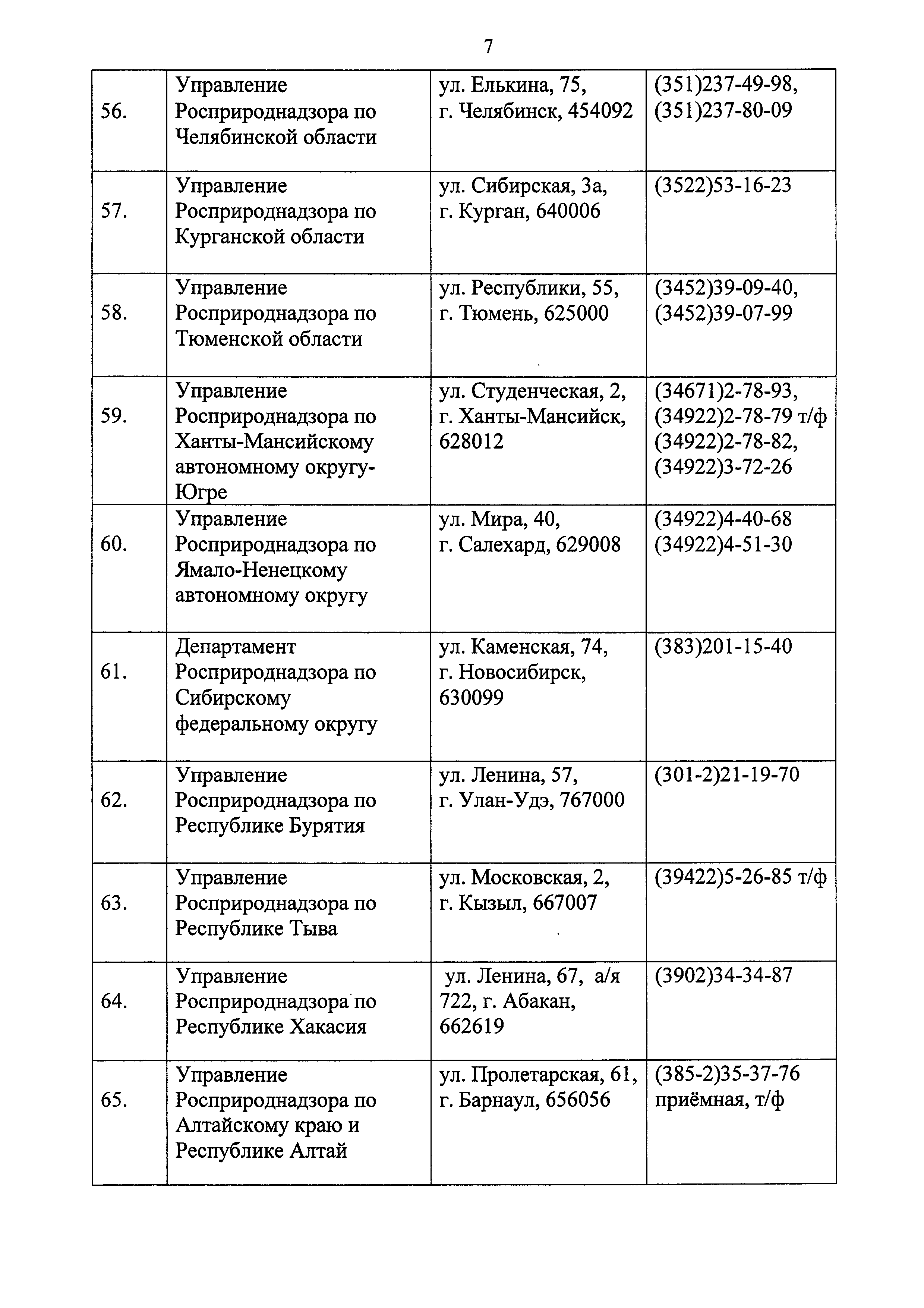 7

| | | | |
|---|---|---|---|
| 56. | Управление Росприроднадзора по Челябинской области | ул. Елькина, 75, г. Челябинск, 454092 | (351)237-49-98, (351)237-80-09 |
| 57. | Управление Росприроднадзора по Курганской области | ул. Сибирская, 3а, г. Курган, 640006 | (3522)53-16-23 |
| 58. | Управление Росприроднадзора по Тюменской области | ул. Республики, 55, г. Тюмень, 625000 | (3452)39-09-40, (3452)39-07-99 |
| 59. | Управление Росприроднадзора по Ханты-Мансийскому автономному округу-Югре | ул. Студенческая, 2, г. Ханты-Мансийск, 628012 | (34671)2-78-93, (34922)2-78-79 т/ф (34922)2-78-82, (34922)3-72-26 |
| 60. | Управление Росприроднадзора по Ямало-Ненецкому автономному округу | ул. Мира, 40, г. Салехард, 629008 | (34922)4-40-68 (34922)4-51-30 |
| 61. | Департамент Росприроднадзора по Сибирскому федеральному округу | ул. Каменская, 74, г. Новосибирск, 630099 | (383)201-15-40 |
| 62. | Управление Росприроднадзора по Республике Бурятия | ул. Ленина, 57, г. Улан-Удэ, 767000 | (301-2)21-19-70 |
| 63. | Управление Росприроднадзора по Республике Тыва | ул. Московская, 2, г. Кызыл, 667007 | (39422)5-26-85 т/ф |
| 64. | Управление Росприроднадзора по Республике Хакасия | ул. Ленина, 67, а/я 722, г. Абакан, 662619 | (3902)34-34-87 |
| 65. | Управление Росприроднадзора по Алтайскому краю и Республике Алтай | ул. Пролетарская, 61, г. Барнаул, 656056 | (385-2)35-37-76 приёмная, т/ф |